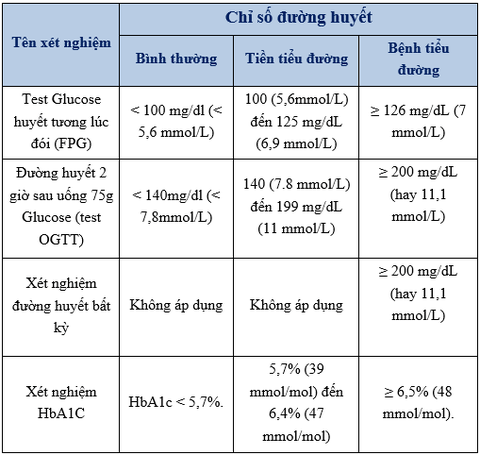 | Tên xét nghiệm | Chỉ số đường huyết | | |
|---|---|---|---|
| | Bình thường | Tiền tiểu đường | Bệnh tiểu đường |
| Test Glucose huyết tương lúc đói (FPG) | < 100 mg/dl (< 5,6 mmol/L) | 100 (5,6mmol/L) đến 125 mg/dL (6,9 mmol/L) | ≥ 126 mg/dL (7 mmol/L) |
| Đường huyết 2 giờ sau uống 75g Glucose (test OGTT) | < 140mg/dl (< 7,8mmol/L) | 140 (7.8 mmol/L) đến 199 mg/dL (11 mmol/L) | ≥ 200 mg/dL (hay 11,1 mmol/L) |
| Xét nghiệm đường huyết bất kỳ | Không áp dụng | Không áp dụng | ≥ 200 mg/dL (hay 11,1 mmol/L) |
| Xét nghiệm HbA1C | HbA1c < 5,7%. | 5,7% (39 mmol/mol) đến 6,4% (47 mmol/mol) | ≥ 6,5% (48 mmol/mol). |